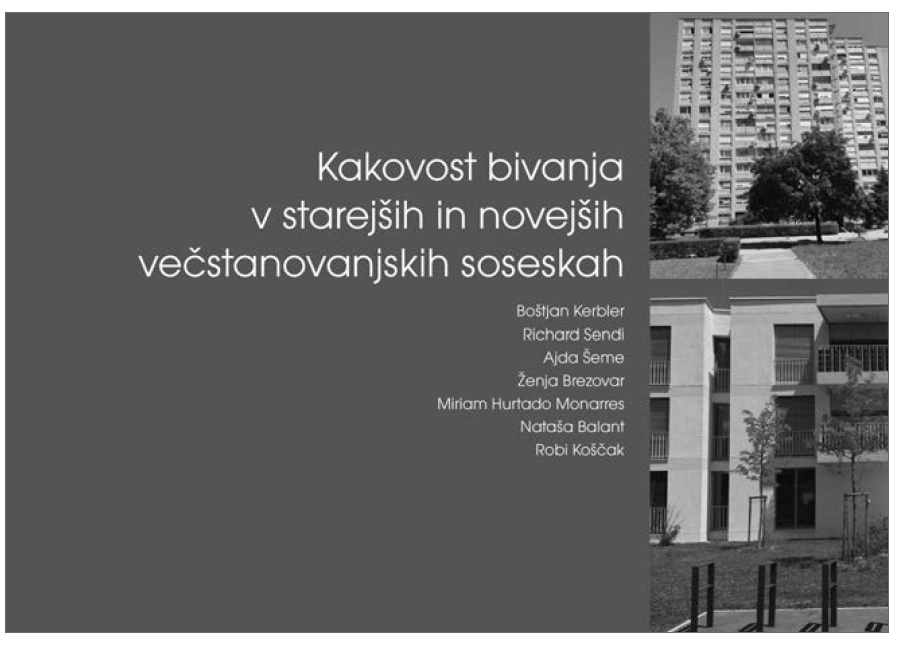 Kakovost bivanja
v starejših in novejših
večstanovanjskih soseskah

Boštjan Kerbler
Richard Sendi
Ajda Šeme
Ženja Brezovar
Miriam Hurtado Monarres
Nataša Balant
Robi Koščak